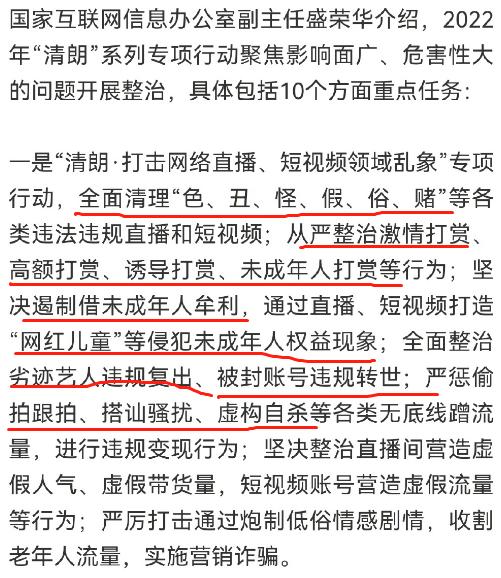 国家互联网信息办公室副主任盛荣华介绍，2022年“清朗”系列专项行动聚焦影响面广、危害性大的问题开展整治，具体包括10个方面重点任务：

一是“清朗·打击网络直播、短视频领域乱象”专项行动，全面清理“色、丑、怪、假、俗、赌”等各类违法违规直播和短视频；从严整治激情打赏、高额打赏、诱导打赏、未成年人打赏等行为；坚决遏制借未成年人牟利，通过直播、短视频打造“网红儿童”等侵犯未成年人权益现象；全面整治劣迹艺人违规复出、被封账号违规转世；严惩偷拍跟拍、搭讪骚扰、虚构自杀等各类无底线蹭流量，进行违规变现行为；坚决整治直播间营造虚假人气、虚假带货量，短视频账号营造虚假流量等行为；严厉打击通过炮制低俗情感剧情，收割老年人流量，实施营销诈骗。